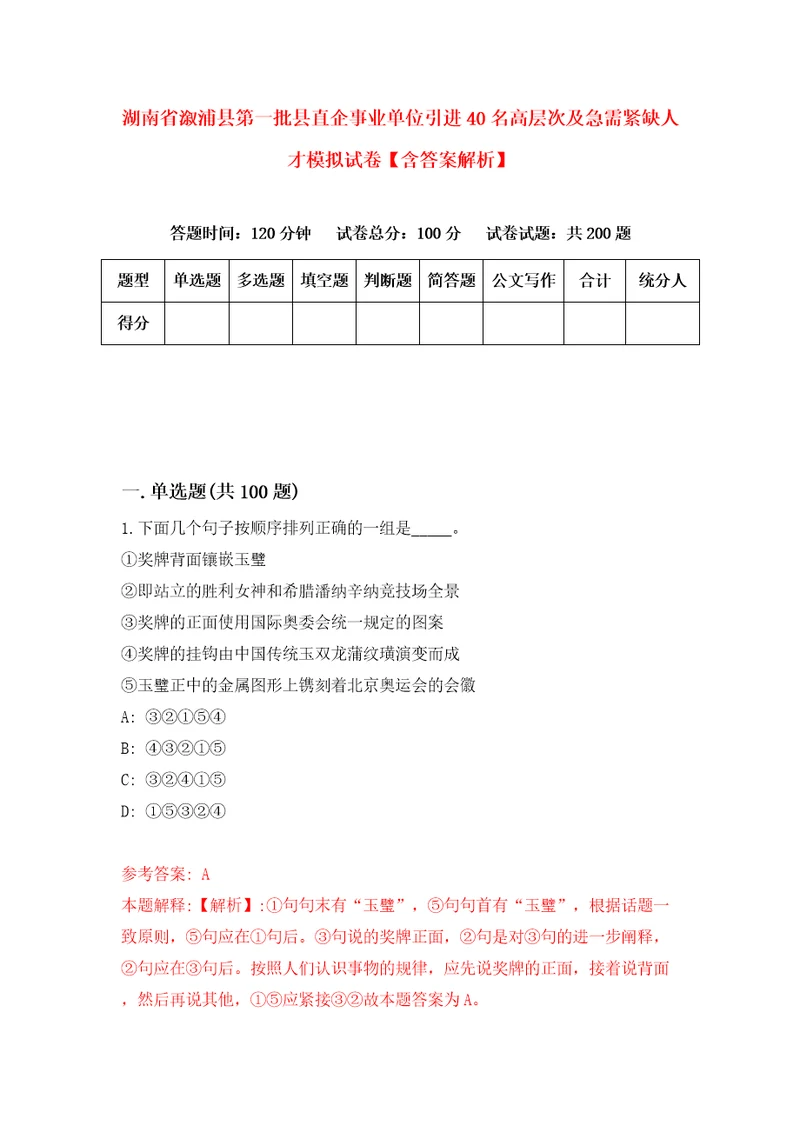 湖南省溆浦县第一批县直企事业单位引进40名高层次及急需紧缺人才模拟试卷【含答案解析】

答题时间：120分钟　试卷总分：100分　试卷试题：共200题

| 题型 | 单选题 | 多选题 | 填空题 | 判断题 | 简答题 | 公文写作 | 合计 | 统分人 |
|---|---|---|---|---|---|---|---|---|
| 得分 | | | | | | | | |

一.单选题(共100题)

1.下面几个句子按顺序排列正确的一组是_____。

①奖牌背面镶嵌玉璧

②即站立的胜利女神和希腊潘纳辛纳竞技场全景

③奖牌的正面使用国际奥委会统一规定的图案

④奖牌的挂钩由中国传统玉双龙蒲纹璜演变而成

⑤玉璧正中的金属图形上镌刻着北京奥运会的会徽

A: ③②①⑤④

B: ④③②①⑤

C: ③②④①⑤

D: ①⑤③②④

参考答案: A

本题解释:【解析】:①句句末有“玉璧”，⑤句句首有“玉璧”，根据话题一致原则，⑤句应在①句后。③句说的奖牌正面，②句是对③句的进一步阐释，②句应在③句后。按照人们认识事物的规律，应先说奖牌的正面，接着说背面，然后再说其他，①⑤应紧接③②故本题答案为A。